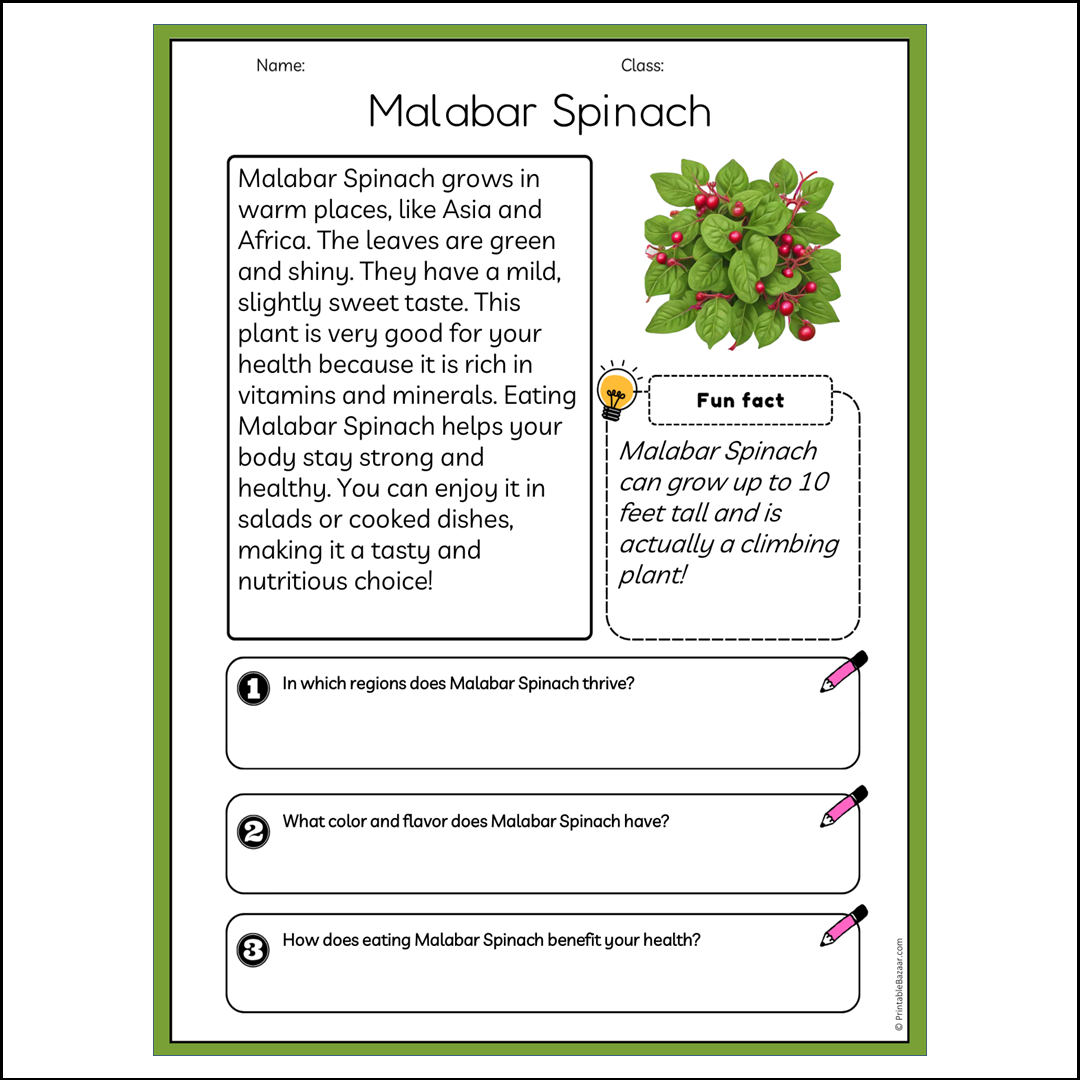 Name:

Class:

Malabar Spinach

Malabar Spinach grows in warm places, like Asia and Africa. The leaves are green and shiny. They have a mild, slightly sweet taste. This plant is very good for your health because it is rich in vitamins and minerals. Eating Malabar Spinach helps your body stay strong and healthy. You can enjoy it in salads or cooked dishes, making it a tasty and nutritious choice!

Fun fact

Malabar Spinach can grow up to 10 feet tall and is actually a climbing plant!

1 In which regions does Malabar Spinach thrive?

2 What color and flavor does Malabar Spinach have?

3 How does eating Malabar Spinach benefit your health?

© PrintableBazaar.com